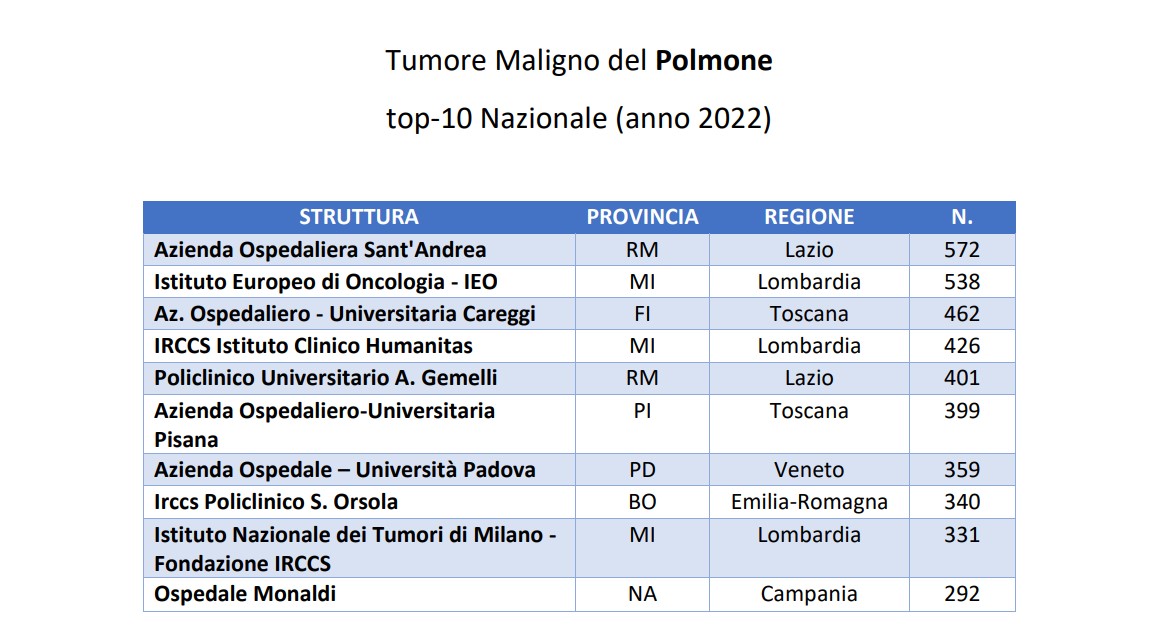 Tumore Maligno del Polmone

top-10 Nazionale (anno 2022)

| STRUTTURA | PROVINCIA | REGIONE | N. |
|---|---|---|---|
| Azienda Ospedaliera Sant'Andrea | RM | Lazio | 572 |
| Istituto Europeo di Oncologia - IEO | MI | Lombardia | 538 |
| Az. Ospedaliero - Universitaria Careggi | FI | Toscana | 462 |
| IRCCS Istituto Clinico Humanitas | MI | Lombardia | 426 |
| Policlinico Universitario A. Gemelli | RM | Lazio | 401 |
| Azienda Ospedaliero-Universitaria Pisana | PI | Toscana | 399 |
| Azienda Ospedale – Università Padova | PD | Veneto | 359 |
| Irccs Policlinico S. Orsola | BO | Emilia-Romagna | 340 |
| Istituto Nazionale dei Tumori di Milano - Fondazione IRCCS | MI | Lombardia | 331 |
| Ospedale Monaldi | NA | Campania | 292 |